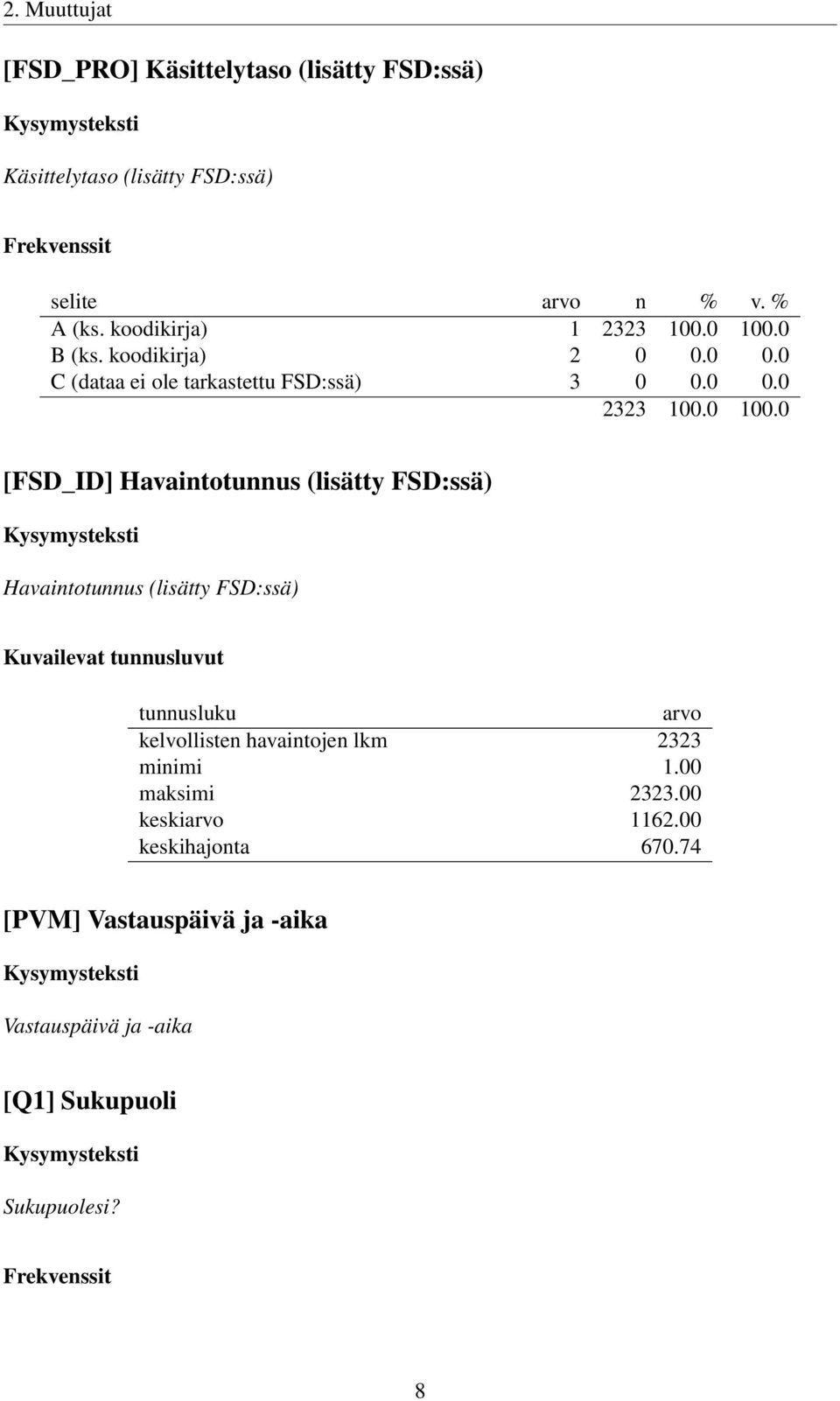 2. Muuttujat

[FSD_PRO] Käsittelytaso (lisätty FSD:ssä)

Kysymysteksti

Käsittelytaso (lisätty FSD:ssä)

Frekvenssit

| selite | arvo | n | % | v. % |
|---|---|---|---|---|
| A (ks. koodikirja) | 1 | 2323 | 100.0 | 100.0 |
| B (ks. koodikirja) | 2 | 0 | 0.0 | 0.0 |
| C (dataa ei ole tarkastettu FSD:ssä) | 3 | 0 | 0.0 | 0.0 |
| | | 2323 | 100.0 | 100.0 |

[FSD_ID] Havaintotunnus (lisätty FSD:ssä)

Kysymysteksti

Havaintotunnus (lisätty FSD:ssä)

Kuvailevat tunnusluvut

| tunnusluku | arvo |
|---|---|
| kelvollisten havaintojen lkm | 2323 |
| minimi | 1.00 |
| maksimi | 2323.00 |
| keskiarvo | 1162.00 |
| keskihajonta | 670.74 |

[PVM] Vastauspäivä ja -aika

Kysymysteksti

Vastauspäivä ja -aika

[Q1] Sukupuoli

Kysymysteksti

Sukupuolesi?

Frekvenssit

8